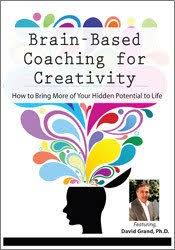 Brain-Based Coaching for Creativity

How to Bring More of Your Hidden Potential to Life

Featuring
David Grand, Ph.D.